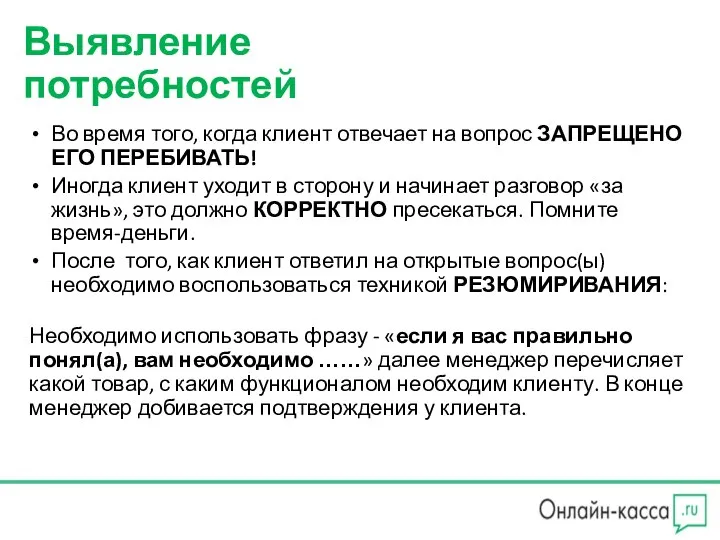 Выявление потребностей

• Во время того, когда клиент отвечает на вопрос ЗАПРЕЩЕНО ЕГО ПЕРЕБИВАТЬ!
• Иногда клиент уходит в сторону и начинает разговор «за жизнь», это должно КОРРЕКТНО пресекаться. Помните время-деньги.
• После того, как клиент ответил на открытые вопрос(ы) необходимо воспользоваться техникой РЕЗЮМИРИВАНИЯ:

Необходимо использовать фразу - «если я вас правильно понял(а), вам необходимо ……» далее менеджер перечисляет какой товар, с каким функционалом необходим клиенту. В конце менеджер добивается подтверждения у клиента.

Онлайн-касса .ru